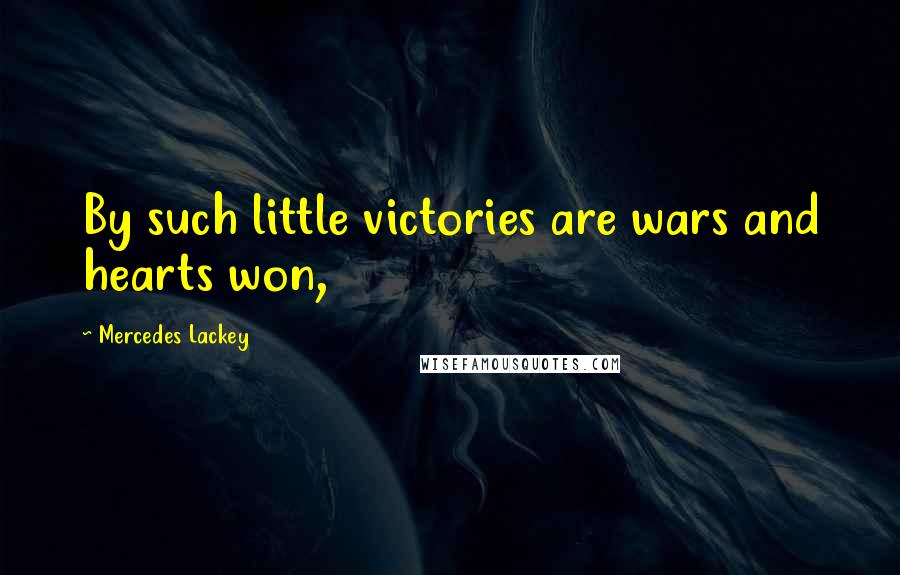 By such little victories are wars and hearts won,

~ Mercedes Lackey

WISEFAMOUSQUOTES.COM